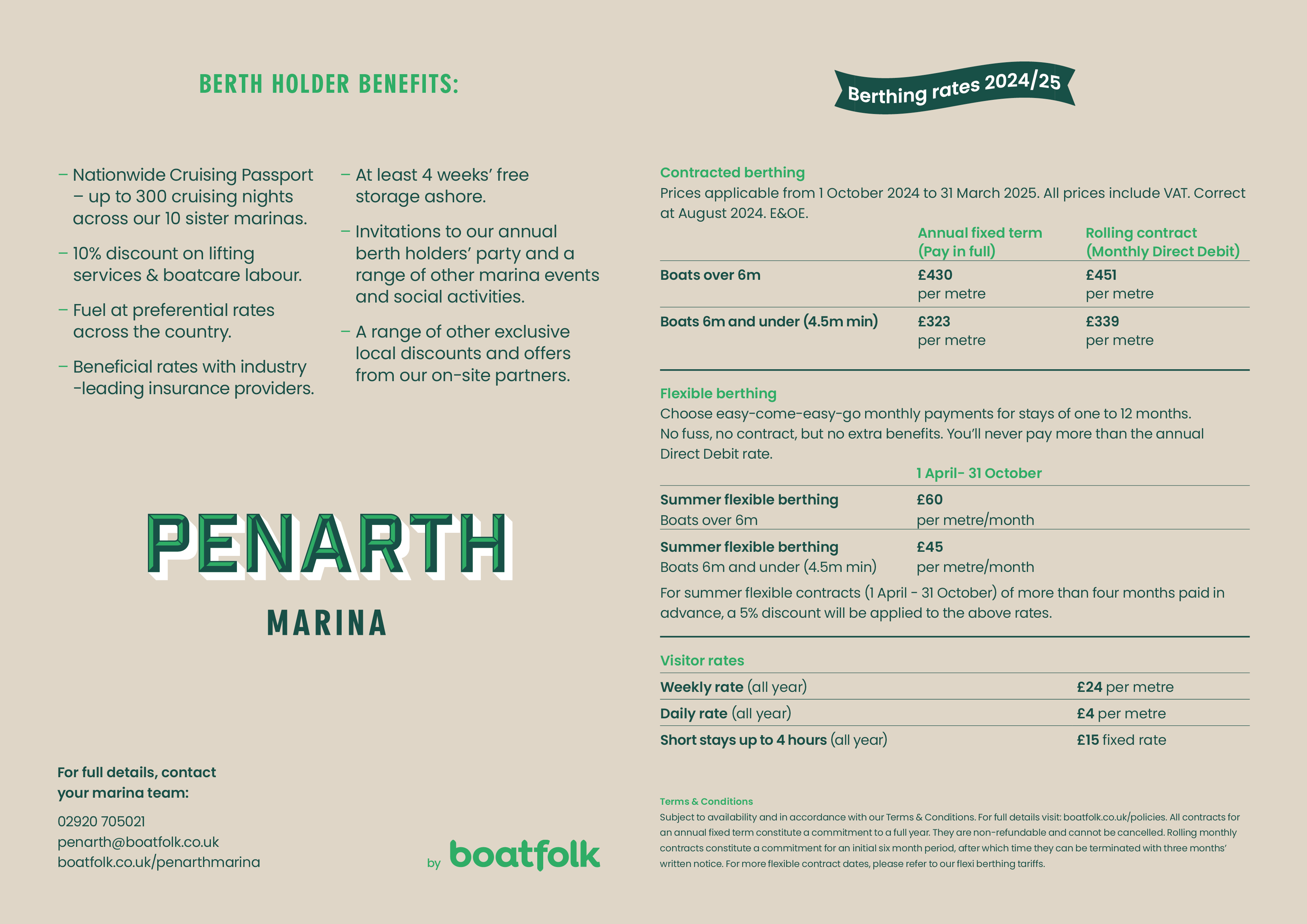 BERTH HOLDER BENEFITS:

– Nationwide Cruising Passport – up to 300 cruising nights across our 10 sister marinas.

– 10% discount on lifting services & boatcare labour.

– Fuel at preferential rates across the country.

– Beneficial rates with industry -leading insurance providers.

– At least 4 weeks' free storage ashore.

– Invitations to our annual berth holders' party and a range of other marina events and social activities.

– A range of other exclusive local discounts and offers from our on-site partners.

PENARTH
MARINA

For full details, contact your marina team:

02920 705021
penarth@boatfolk.co.uk
boatfolk.co.uk/penarthmarina

by boatfolk

Berthing rates 2024/25

Contracted berthing
Prices applicable from 1 October 2024 to 31 March 2025. All prices include VAT. Correct at August 2024. E&OE.

| | Annual fixed term (Pay in full) | Rolling contract (Monthly Direct Debit) |
|---|---|---|
| Boats over 6m | £430 per metre | £451 per metre |
| Boats 6m and under (4.5m min) | £323 per metre | £339 per metre |

Flexible berthing
Choose easy-come-easy-go monthly payments for stays of one to 12 months. No fuss, no contract, but no extra benefits. You'll never pay more than the annual Direct Debit rate.

| | 1 April- 31 October |
|---|---|
| Summer flexible berthing Boats over 6m | £60 per metre/month |
| Summer flexible berthing Boats 6m and under (4.5m min) | £45 per metre/month |

For summer flexible contracts (1 April - 31 October) of more than four months paid in advance, a 5% discount will be applied to the above rates.

Visitor rates

| | |
|---|---|
| Weekly rate (all year) | £24 per metre |
| Daily rate (all year) | £4 per metre |
| Short stays up to 4 hours (all year) | £15 fixed rate |

Terms & Conditions
Subject to availability and in accordance with our Terms & Conditions. For full details visit: boatfolk.co.uk/policies. All contracts for an annual fixed term constitute a commitment to a full year. They are non-refundable and cannot be cancelled. Rolling monthly contracts constitute a commitment for an initial six month period, after which time they can be terminated with three months' written notice. For more flexible contract dates, please refer to our flexi berthing tariffs.